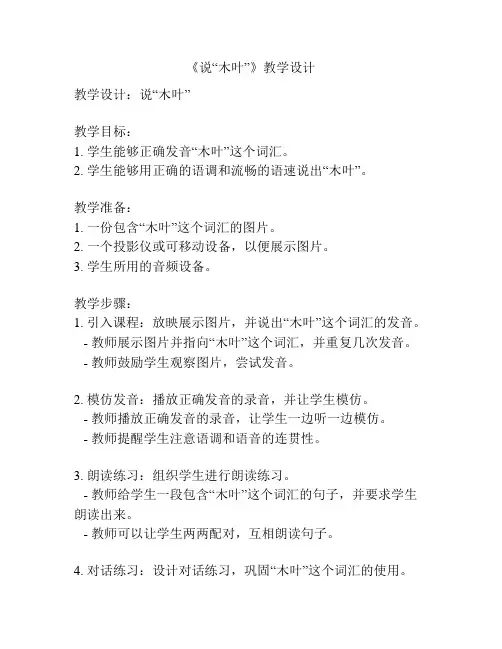 《说“木叶”》教学设计

教学设计：说“木叶”

教学目标：
1. 学生能够正确发音“木叶”这个词汇。
2. 学生能够用正确的语调和流畅的语速说出“木叶”。

教学准备：
1. 一份包含“木叶”这个词汇的图片。
2. 一个投影仪或可移动设备，以便展示图片。
3. 学生所用的音频设备。

教学步骤：
1. 引入课程：放映展示图片，并说出“木叶”这个词汇的发音。
- 教师展示图片并指向“木叶”这个词汇，并重复几次发音。
- 教师鼓励学生观察图片，尝试发音。

2. 模仿发音：播放正确发音的录音，并让学生模仿。
- 教师播放正确发音的录音，让学生一边听一边模仿。
- 教师提醒学生注意语调和语音的连贯性。

3. 朗读练习：组织学生进行朗读练习。
- 教师给学生一段包含“木叶”这个词汇的句子，并要求学生朗读出来。
- 教师可以让学生两两配对，互相朗读句子。

4. 对话练习：设计对话练习，巩固“木叶”这个词汇的使用。